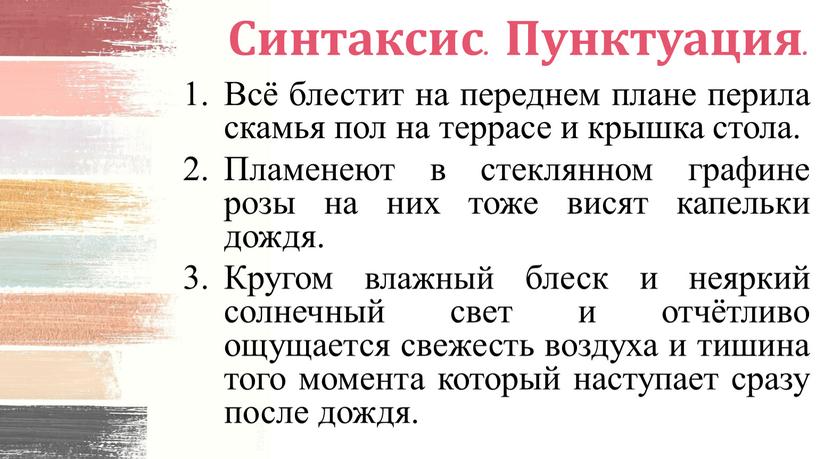 Синтаксис. Пунктуация.

1. Всё блестит на переднем плане перила скамья пол на террасе и крышка стола.
2. Пламенеют в стеклянном графине розы на них тоже висят капельки дождя.
3. Кругом влажный блеск и неяркий солнечный свет и отчётливо ощущается свежесть воздуха и тишина того момента который наступает сразу после дождя.